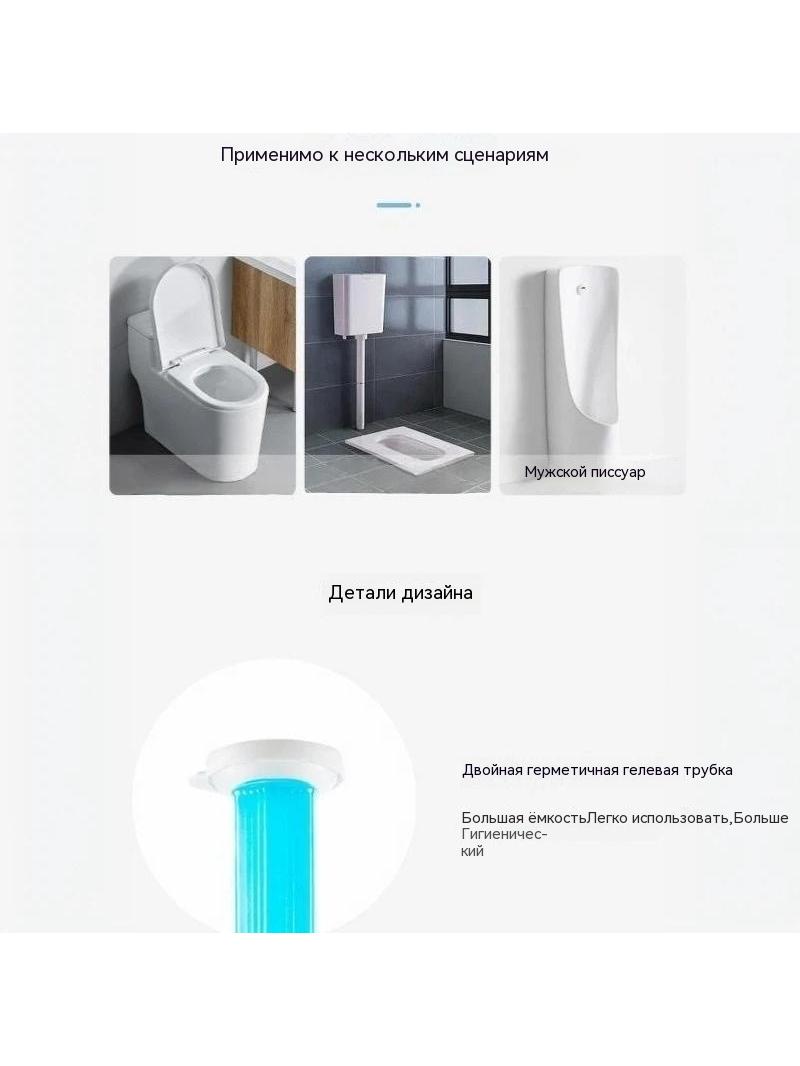 Применимо к нескольким сценариям

Мужской писсуар

Детали дизайна

Двойная герметичная гелевая трубка

Большая ёмкостьЛегко использовать,Больше Гигиенический